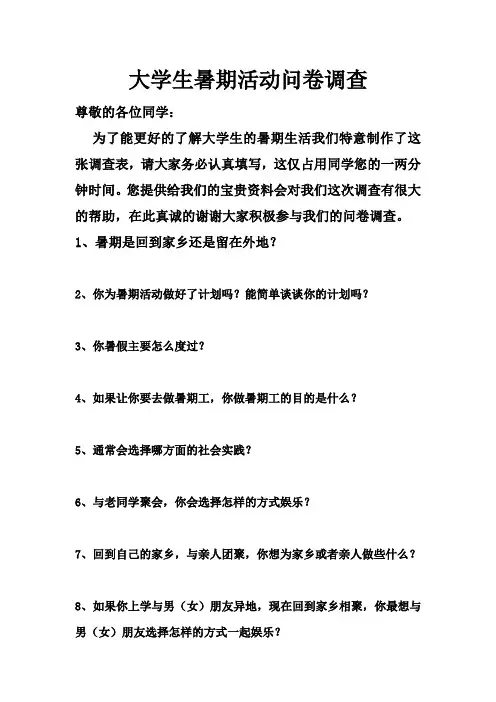 大学生暑期活动问卷调查

尊敬的各位同学：

为了能更好的了解大学生的暑期生活我们特意制作了这张调查表，请大家务必认真填写，这仅占用同学您的一两分钟时间。您提供给我们的宝贵资料会对我们这次调查有很大的帮助，在此真诚的谢谢大家积极参与我们的问卷调查。

1、暑期是回到家乡还是留在外地？

2、你为暑期活动做好了计划吗？能简单谈谈你的计划吗？

3、你暑假主要怎么度过？

4、如果让你要去做暑期工，你做暑期工的目的是什么？

5、通常会选择哪方面的社会实践？

6、与老同学聚会，你会选择怎样的方式娱乐？

7、回到自己的家乡，与亲人团聚，你想为家乡或者亲人做些什么？

8、如果你上学与男（女）朋友异地，现在回到家乡相聚，你最想与男（女）朋友选择怎样的方式一起娱乐？